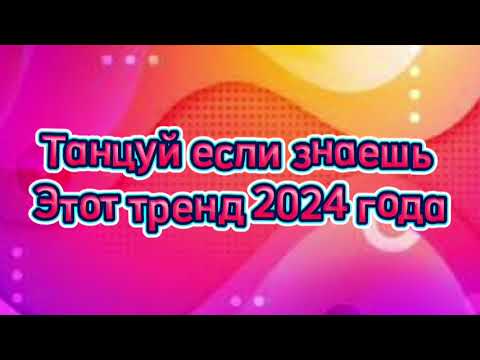 Танцуй если знаешь
Этот тренд 2024 года